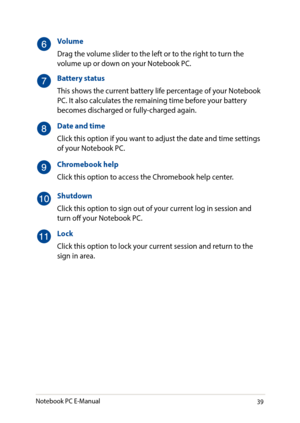 6 Volume

Drag the volume slider to the left or to the right to turn the volume up or down on your Notebook PC.

7 Battery status

This shows the current battery life percentage of your Notebook PC. It also calculates the remaining time before your battery becomes discharged or fully-charged again.

8 Date and time

Click this option if you want to adjust the date and time settings of your Notebook PC.

9 Chromebook help

Click this option to access the Chromebook help center.

10 Shutdown

Click this option to sign out of your current log in session and turn off your Notebook PC.

11 Lock

Click this option to lock your current session and return to the sign in area.

Notebook PC E-Manual 39